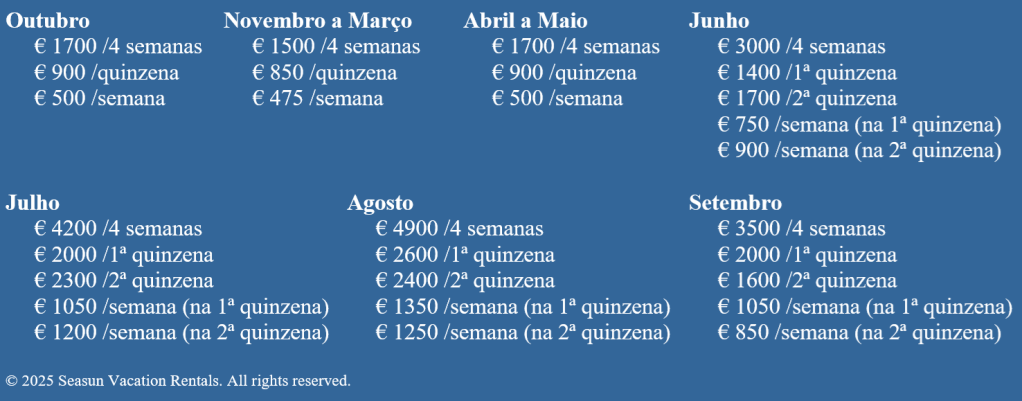 Outubro
€ 1700 /4 semanas
€ 900 /quinzena
€ 500 /semana

Novembro a Março
€ 1500 /4 semanas
€ 850 /quinzena
€ 475 /semana

Abril a Maio
€ 1700 /4 semanas
€ 900 /quinzena
€ 500 /semana

Junho
€ 3000 /4 semanas
€ 1400 /1ª quinzena
€ 1700 /2ª quinzena
€ 750 /semana (na 1ª quinzena)
€ 900 /semana (na 2ª quinzena)

Julho
€ 4200 /4 semanas
€ 2000 /1ª quinzena
€ 2300 /2ª quinzena
€ 1050 /semana (na 1ª quinzena)
€ 1200 /semana (na 2ª quinzena)

Agosto
€ 4900 /4 semanas
€ 2600 /1ª quinzena
€ 2400 /2ª quinzena
€ 1350 /semana (na 1ª quinzena)
€ 1250 /semana (na 2ª quinzena)

Setembro
€ 3500 /4 semanas
€ 2000 /1ª quinzena
€ 1600 /2ª quinzena
€ 1050 /semana (na 1ª quinzena)
€ 850 /semana (na 2ª quinzena)

© 2025 Seasun Vacation Rentals. All rights reserved.